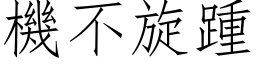 機不旋踵